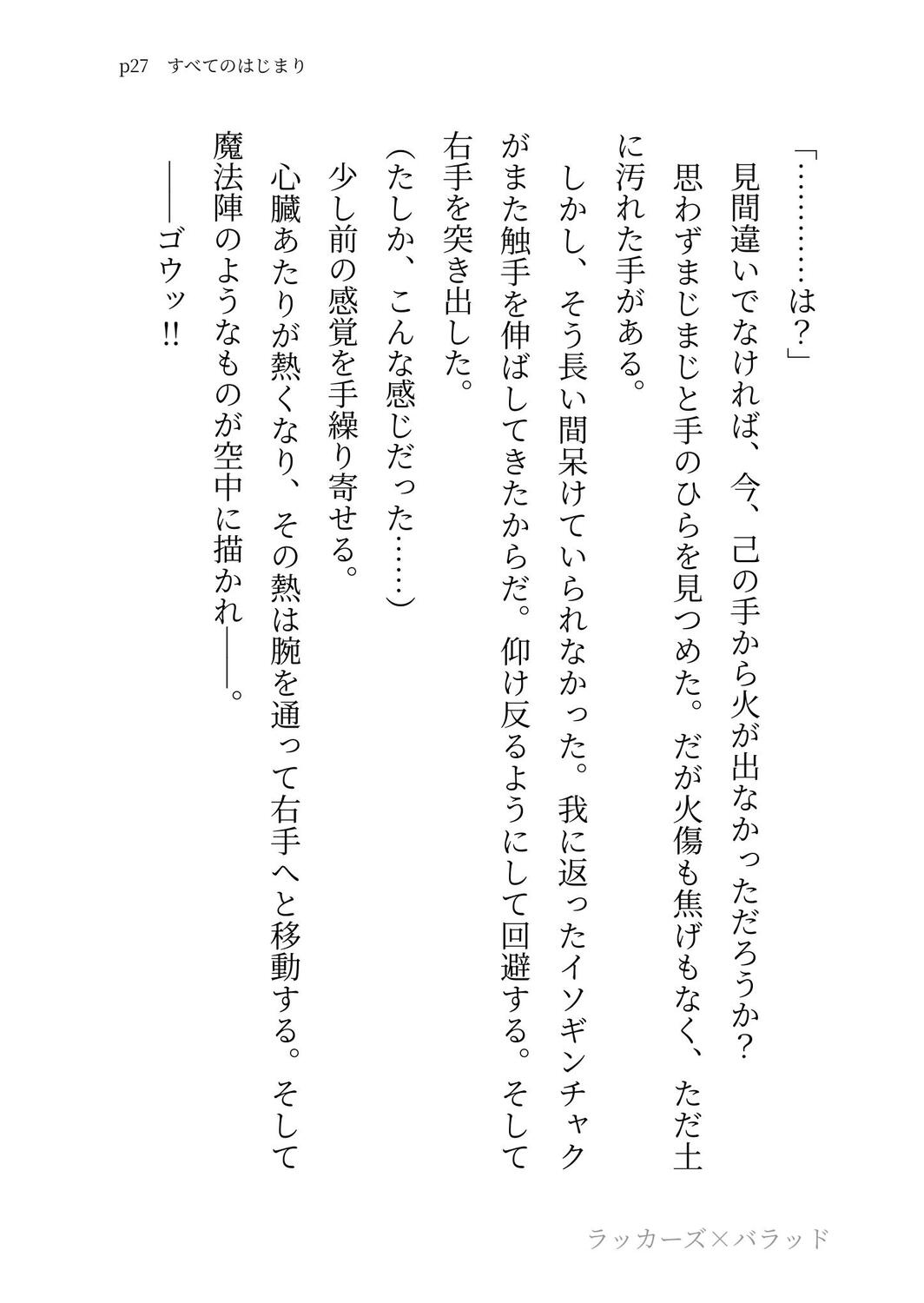 p27　すべてのはじまり

「…………は？」

見間違いでなければ、今、己の手から火が出なかっただろうか？　思わずまじまじと手のひらを見つめた。だが火傷も焦げもなく、ただ土に汚れた手がある。

しかし、そう長い間呆けていられなかった。我に返ったイソギンチャクがまた触手を伸ばしてきたからだ。仰け反るようにして回避する。そして右手を突き出した。

（たしか、こんな感じだった……）

少し前の感覚を手繰り寄せる。

心臓あたりが熱くなり、その熱は腕を通って右手へと移動する。そして魔法陣のようなものが空中に描かれ――。

――ゴウッ!!

ラッカーズ×バラッド